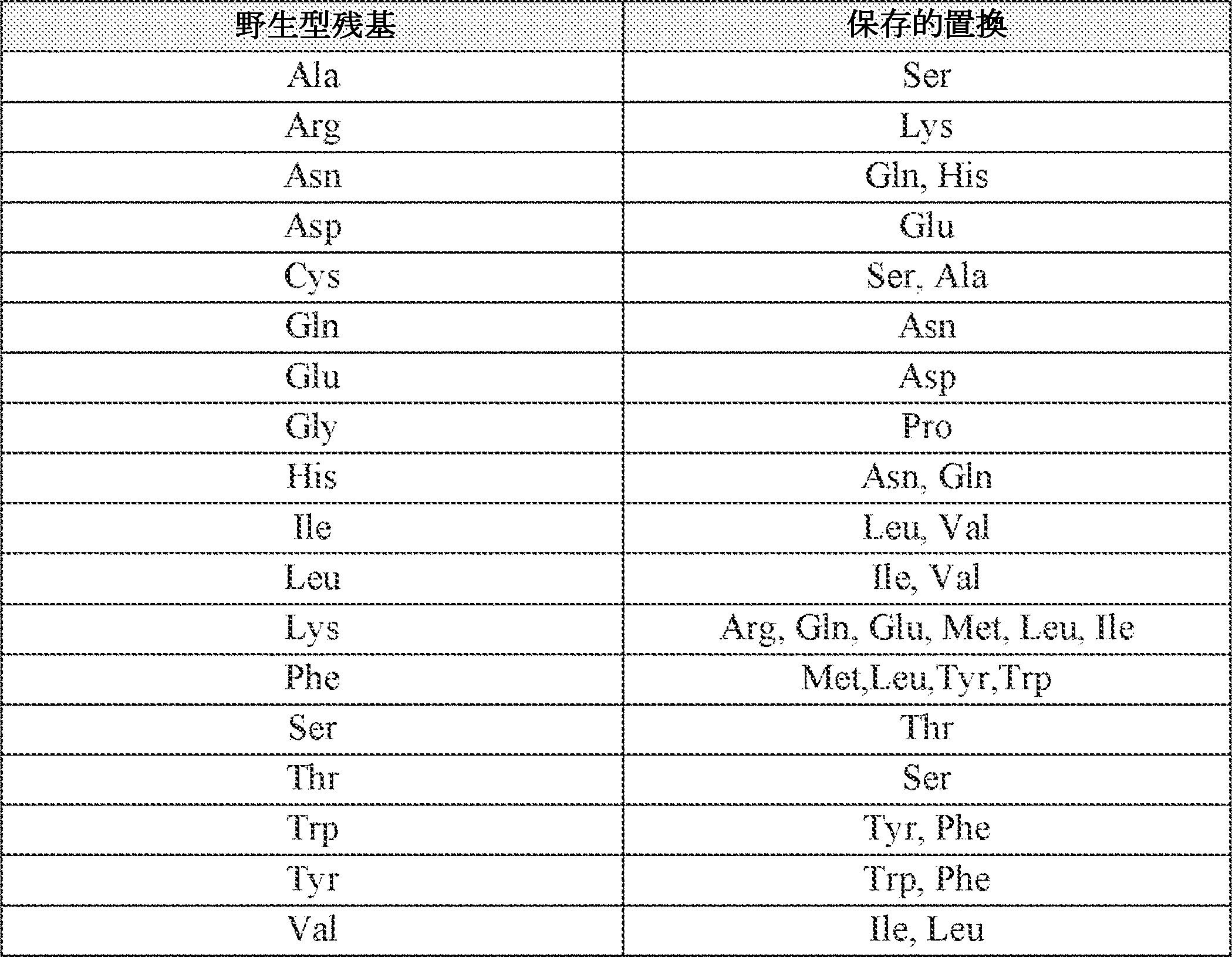 | 野生型残基 | 保存的置換 |
|---|---|
| Ala | Ser |
| Arg | Lys |
| Asn | Gln, His |
| Asp | Glu |
| Cys | Ser, Ala |
| Gln | Asn |
| Glu | Asp |
| Gly | Pro |
| His | Asn, Gln |
| Ile | Leu, Val |
| Leu | Ile, Val |
| Lys | Arg, Gln, Glu, Met, Leu, Ile |
| Phe | Met,Leu,Tyr,Trp |
| Ser | Thr |
| Thr | Ser |
| Trp | Tyr, Phe |
| Tyr | Trp, Phe |
| Val | Ile, Leu |